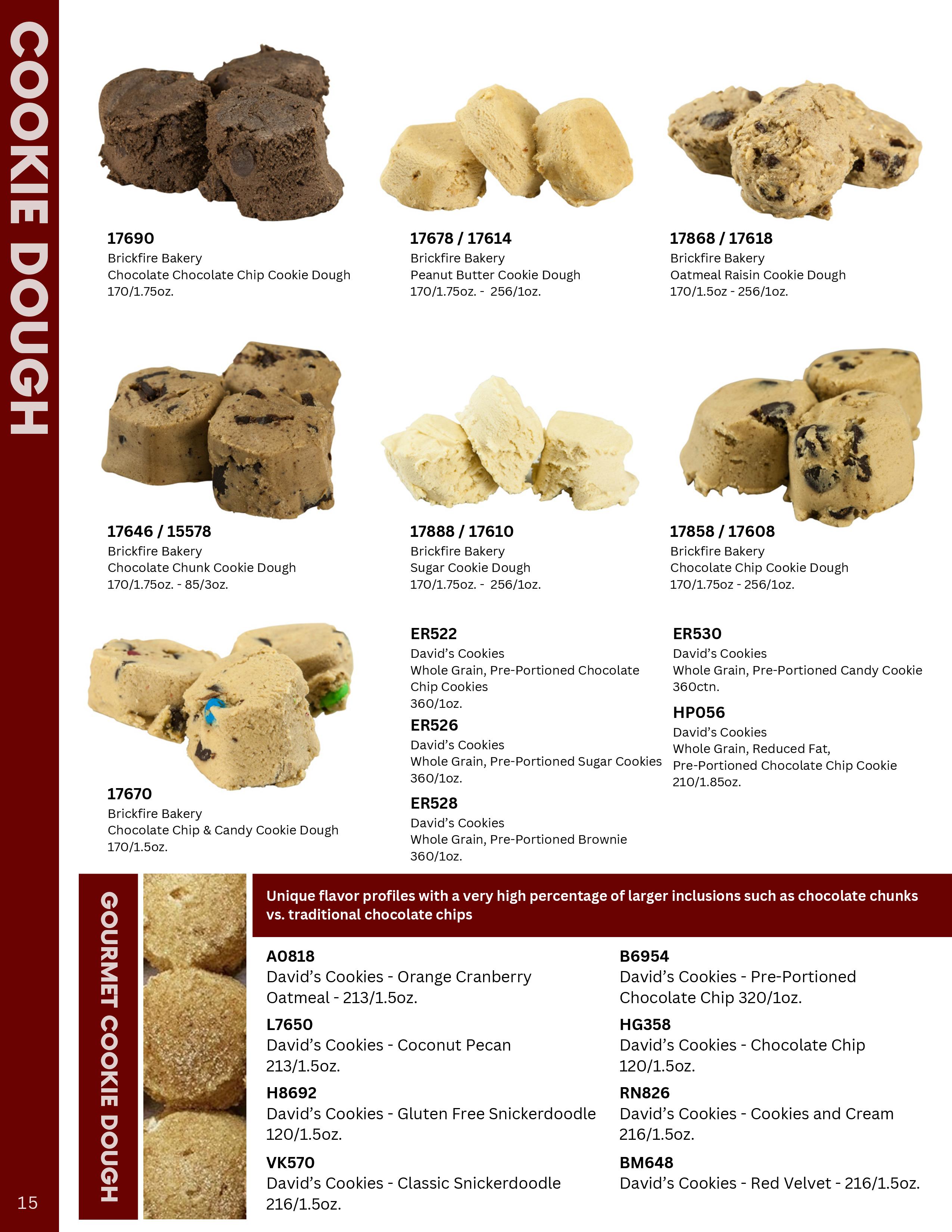 COOKIE DOUGH

17690
Brickfire Bakery
Chocolate Chocolate Chip Cookie Dough
170/1.75oz.

17678 / 17614
Brickfire Bakery
Peanut Butter Cookie Dough
170/1.75oz. - 256/1oz.

17868 / 17618
Brickfire Bakery
Oatmeal Raisin Cookie Dough
170/1.5oz - 256/1oz.

17646 / 15578
Brickfire Bakery
Chocolate Chunk Cookie Dough
170/1.75oz. - 85/3oz.

17888 / 17610
Brickfire Bakery
Sugar Cookie Dough
170/1.75oz. - 256/1oz.

17858 / 17608
Brickfire Bakery
Chocolate Chip Cookie Dough
170/1.75oz - 256/1oz.

17670
Brickfire Bakery
Chocolate Chip & Candy Cookie Dough
170/1.5oz.

ER522
David's Cookies
Whole Grain, Pre-Portioned Chocolate Chip Cookies
360/1oz.

ER526
David's Cookies
Whole Grain, Pre-Portioned Sugar Cookies
360/1oz.

ER528
David's Cookies
Whole Grain, Pre-Portioned Brownie
360/1oz.

ER530
David's Cookies
Whole Grain, Pre-Portioned Candy Cookie
360ctn.

HP056
David's Cookies
Whole Grain, Reduced Fat,
Pre-Portioned Chocolate Chip Cookie
210/1.85oz.

GOURMET COOKIE DOUGH

Unique flavor profiles with a very high percentage of larger inclusions such as chocolate chunks vs. traditional chocolate chips

A0818
David's Cookies - Orange Cranberry Oatmeal - 213/1.5oz.

L7650
David's Cookies - Coconut Pecan 213/1.5oz.

H8692
David's Cookies - Gluten Free Snickerdoodle 120/1.5oz.

VK570
David's Cookies - Classic Snickerdoodle 216/1.5oz.

B6954
David's Cookies - Pre-Portioned Chocolate Chip 320/1oz.

HG358
David's Cookies - Chocolate Chip 120/1.5oz.

RN826
David's Cookies - Cookies and Cream 216/1.5oz.

BM648
David's Cookies - Red Velvet - 216/1.5oz.

15